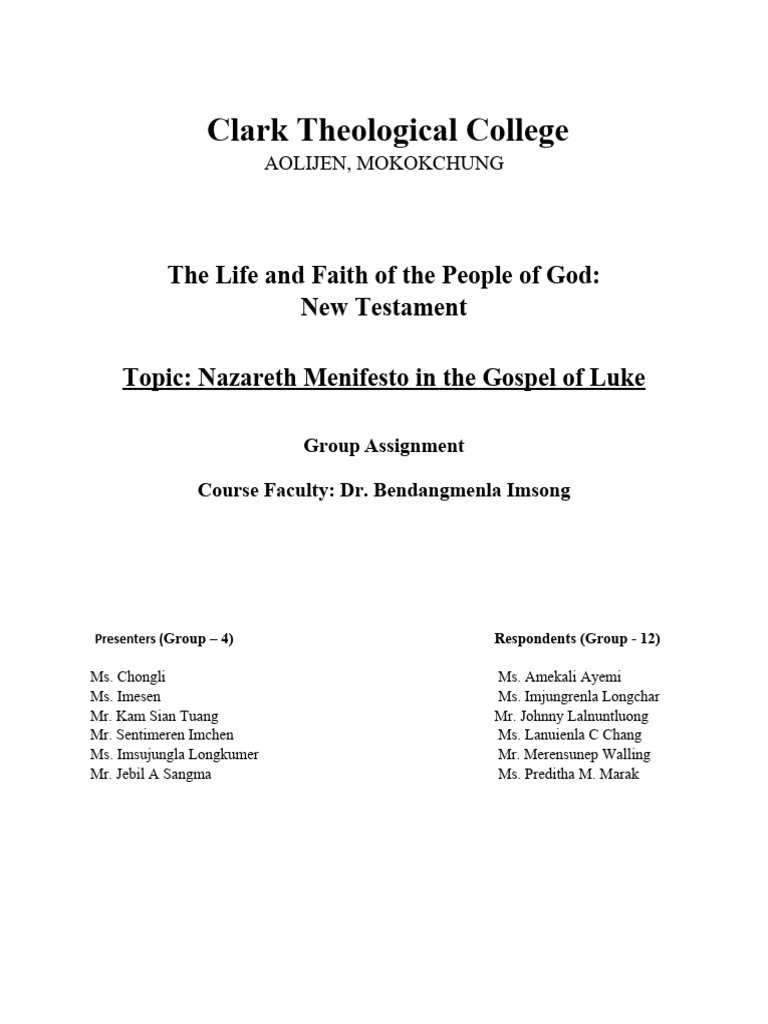 Clark Theological College
AOLIJEN, MOKOKCHUNG

The Life and Faith of the People of God:
New Testament

Topic: Nazareth Menifesto in the Gospel of Luke

Group Assignment

Course Faculty: Dr. Bendangmenla Imsong

Presenters (Group – 4)

Ms. Chongli
Ms. Imesen
Mr. Kam Sian Tuang
Mr. Sentimeren Imchen
Ms. Imsujungla Longkumer
Mr. Jebil A Sangma

Respondents (Group - 12)

Ms. Amekali Ayemi
Ms. Imjungrenla Longchar
Mr. Johnny Lalnuntluong
Ms. Lanuienla C Chang
Mr. Merensunep Walling
Ms. Preditha M. Marak